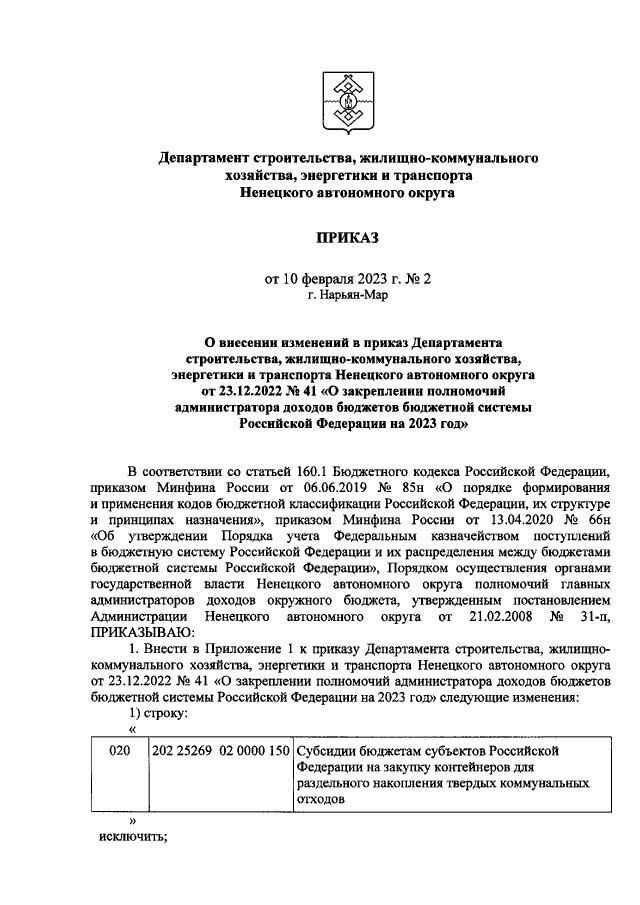 Департамент строительства, жилищно-коммунального хозяйства, энергетики и транспорта Ненецкого автономного округа

ПРИКАЗ

от 10 февраля 2023 г. № 2
г. Нарьян-Мар

О внесении изменений в приказ Департамента строительства, жилищно-коммунального хозяйства, энергетики и транспорта Ненецкого автономного округа от 23.12.2022 № 41 «О закреплении полномочий администратора доходов бюджетов бюджетной системы Российской Федерации на 2023 год»

В соответствии со статьей 160.1 Бюджетного кодекса Российской Федерации, приказом Минфина России от 06.06.2019 № 85н «О порядке формирования и применения кодов бюджетной классификации Российской Федерации, их структуре и принципах назначения», приказом Минфина России от 13.04.2020 № 66н «Об утверждении Порядка учета Федеральным казначейством поступлений в бюджетную систему Российской Федерации и их распределения между бюджетами бюджетной системы Российской Федерации», Порядком осуществления органами государственной власти Ненецкого автономного округа полномочий главных администраторов доходов окружного бюджета, утвержденным постановлением Администрации Ненецкого автономного округа от 21.02.2008 № 31-п, ПРИКАЗЫВАЮ:

1. Внести в Приложение 1 к приказу Департамента строительства, жилищно-коммунального хозяйства, энергетики и транспорта Ненецкого автономного округа от 23.12.2022 № 41 «О закреплении полномочий администратора доходов бюджетов бюджетной системы Российской Федерации на 2023 год» следующие изменения:

1) строку:

«

| 020 | 202 25269 02 0000 150 | Субсидии бюджетам субъектов Российской Федерации на закупку контейнеров для раздельного накопления твердых коммунальных отходов |
|---|---|---|

»

исключить;